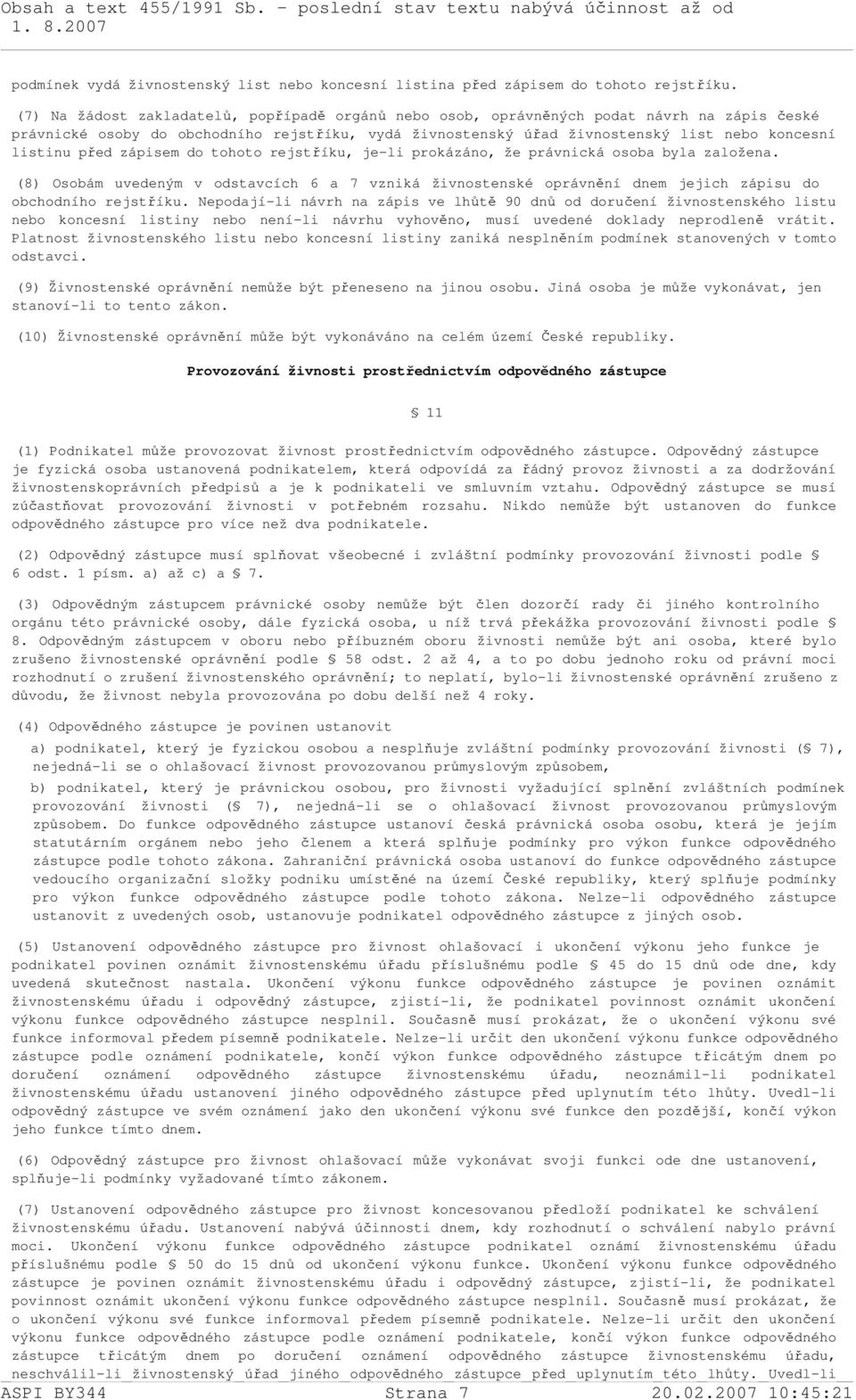 Obsah a text 455/1991 Sb. - poslední stav textu nabývá účinnost až od 1. 8.2007

podmínek vydá živnostenský list nebo koncesní listina před zápisem do tohoto rejstříku.

(7) Na žádost zakladatelů, popřípadě orgánů nebo osob, oprávněných podat návrh na zápis české právnické osoby do obchodního rejstříku, vydá živnostenský úřad živnostenský list nebo koncesní listinu před zápisem do tohoto rejstříku, je-li prokázáno, že právnická osoba byla založena.

(8) Osobám uvedeným v odstavcích 6 a 7 vzniká živnostenské oprávnění dnem jejich zápisu do obchodního rejstříku. Nepodají-li návrh na zápis ve lhůtě 90 dnů od doručení živnostenského listu nebo koncesní listiny nebo není-li návrhu vyhověno, musí uvedené doklady neprodleně vrátit. Platnost živnostenského listu nebo koncesní listiny zaniká nesplněním podmínek stanovených v tomto odstavci.

(9) Živnostenské oprávnění nemůže být přeneseno na jinou osobu. Jiná osoba je může vykonávat, jen stanoví-li to tento zákon.

(10) Živnostenské oprávnění může být vykonáváno na celém území České republiky.

Provozování živnosti prostřednictvím odpovědného zástupce

§ 11

(1) Podnikatel může provozovat živnost prostřednictvím odpovědného zástupce. Odpovědný zástupce je fyzická osoba ustanovená podnikatelem, která odpovídá za řádný provoz živnosti a za dodržování živnostenskoprávních předpisů a je k podnikateli ve smluvním vztahu. Odpovědný zástupce se musí zúčastňovat provozování živnosti v potřebném rozsahu. Nikdo nemůže být ustanoven do funkce odpovědného zástupce pro více než dva podnikatele.

(2) Odpovědný zástupce musí splňovat všeobecné i zvláštní podmínky provozování živnosti podle § 6 odst. 1 písm. a) až c) a § 7.

(3) Odpovědným zástupcem právnické osoby nemůže být člen dozorčí rady či jiného kontrolního orgánu této právnické osoby, dále fyzická osoba, u níž trvá překážka provozování živnosti podle § 8. Odpovědným zástupcem v oboru nebo příbuzném oboru živnosti nemůže být ani osoba, které bylo zrušeno živnostenské oprávnění podle § 58 odst. 2 až 4, a to po dobu jednoho roku od právní moci rozhodnutí o zrušení živnostenského oprávnění; to neplatí, bylo-li živnostenské oprávnění zrušeno z důvodu, že živnost nebyla provozována po dobu delší než 4 roky.

(4) Odpovědného zástupce je povinen ustanovit

a) podnikatel, který je fyzickou osobou a nesplňuje zvláštní podmínky provozování živnosti (§ 7), nejedná-li se o ohlašovací živnost provozovanou průmyslovým způsobem,

b) podnikatel, který je právnickou osobou, pro živnosti vyžadující splnění zvláštních podmínek provozování živnosti (§ 7), nejedná-li se o ohlašovací živnost provozovanou průmyslovým způsobem. Do funkce odpovědného zástupce ustanoví česká právnická osoba osobu, která je jejím statutárním orgánem nebo jeho členem a která splňuje podmínky pro výkon funkce odpovědného zástupce podle tohoto zákona. Zahraniční právnická osoba ustanoví do funkce odpovědného zástupce vedoucího organizační složky podniku umístěné na území České republiky, který splňuje podmínky pro výkon funkce odpovědného zástupce podle tohoto zákona. Nelze-li odpovědného zástupce ustanovit z uvedených osob, ustanovuje podnikatel odpovědného zástupce z jiných osob.

(5) Ustanovení odpovědného zástupce pro živnost ohlašovací i ukončení výkonu jeho funkce je podnikatel povinen oznámit živnostenskému úřadu příslušnému podle § 45 do 15 dnů ode dne, kdy uvedená skutečnost nastala. Ukončení výkonu funkce odpovědného zástupce je povinen oznámit živnostenskému úřadu i odpovědný zástupce, zjistí-li, že podnikatel povinnost oznámit ukončení výkonu funkce odpovědného zástupce nesplnil. Současně musí prokázat, že o ukončení výkonu své funkce informoval předem písemně podnikatele. Nelze-li určit den ukončení výkonu funkce odpovědného zástupce podle oznámení podnikatele, končí výkon funkce odpovědného zástupce třicátým dnem po doručení oznámení odpovědného zástupce živnostenskému úřadu, neoznámil-li podnikatel živnostenskému úřadu ustanovení jiného odpovědného zástupce před uplynutím této lhůty. Uvedl-li odpovědný zástupce ve svém oznámení jako den ukončení výkonu své funkce den pozdější, končí výkon jeho funkce tímto dnem.

(6) Odpovědný zástupce pro živnost ohlašovací může vykonávat svoji funkci ode dne ustanovení, splňuje-li podmínky stanovené tímto zákonem.

(7) Ustanovení odpovědného zástupce pro živnost koncesovanou předloží podnikatel ke schválení živnostenskému úřadu. Ustanovení nabývá účinnosti dnem, kdy rozhodnutí o schválení nabylo právní moci. Ukončení výkonu funkce odpovědného zástupce podnikatel oznámí živnostenskému úřadu příslušnému podle § 50 do 15 dnů od ukončení výkonu funkce. Ukončení výkonu funkce odpovědného zástupce je povinen oznámit živnostenskému úřadu i odpovědný zástupce, zjistí-li, že podnikatel povinnost oznámit ukončení výkonu funkce odpovědného zástupce nesplnil. Současně musí prokázat, že o ukončení výkonu své funkce informoval předem písemně podnikatele. Nelze-li určit den ukončení výkonu funkce odpovědného zástupce podle oznámení podnikatele, končí výkon funkce odpovědného zástupce třicátým dnem po doručení oznámení odpovědného zástupce živnostenskému úřadu, neschválil-li živnostenský úřad jiného odpovědného zástupce před uplynutím této lhůty. Uvedl-li

ASPI BY344 Strana 7 20.02.2007 10:45:21